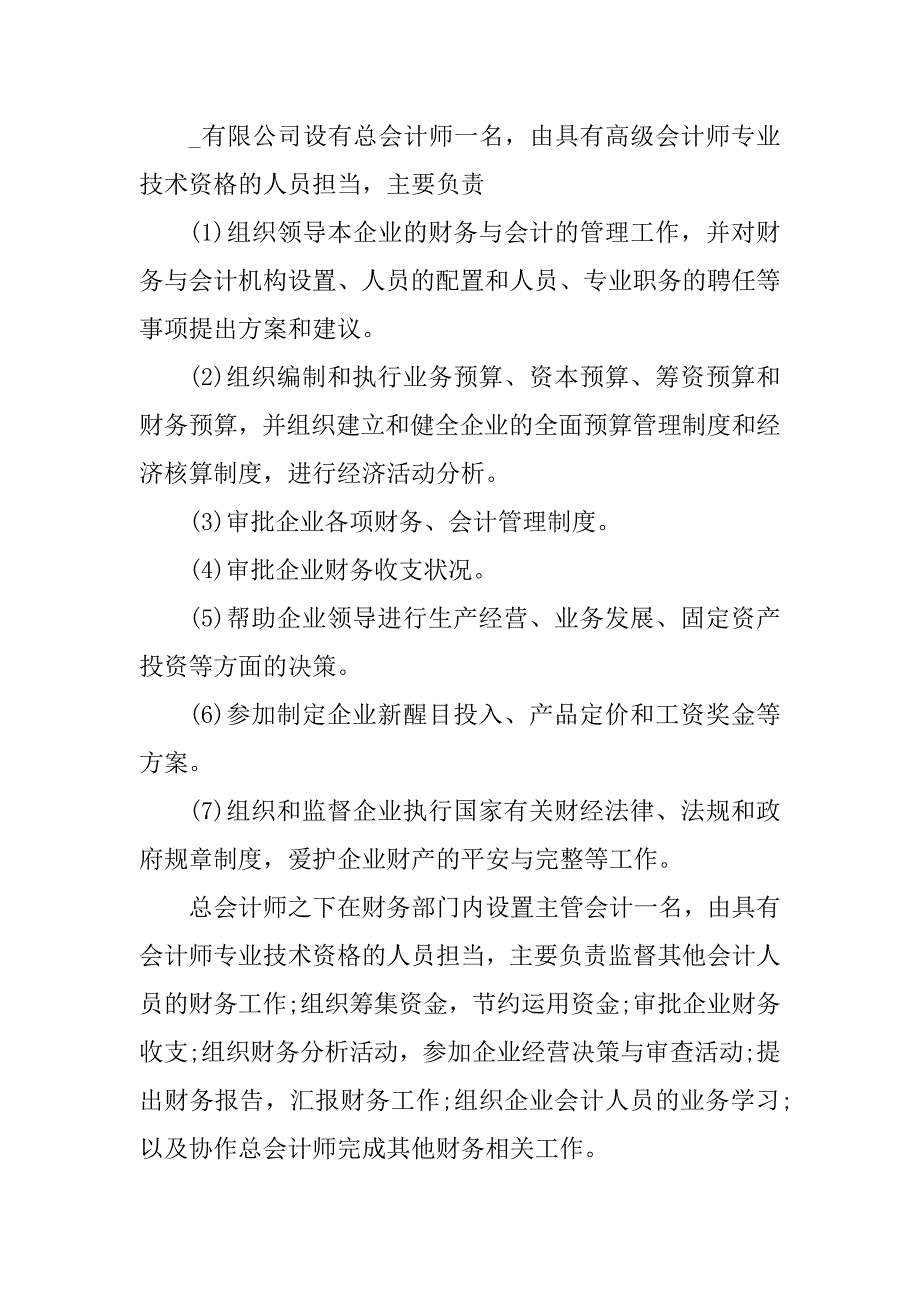 _有限公司设有总会计师一名，由具有高级会计师专业技术资格的人员担当，主要负责

(1)组织领导本企业的财务与会计的管理工作，并对财务与会计机构设置、人员的配置和人员、专业职务的聘任等事项提出方案和建议。

(2)组织编制和执行业务预算、资本预算、筹资预算和财务预算，并组织建立和健全企业的全面预算管理制度和经济核算制度，进行经济活动分析。

(3)审批企业各项财务、会计管理制度。

(4)审批企业财务收支状况。

(5)帮助企业领导进行生产经营、业务发展、固定资产投资等方面的决策。

(6)参加制定企业新醒目投入、产品定价和工资奖金等方案。

(7)组织和监督企业执行国家有关财经法律、法规和政府规章制度，爱护企业财产的平安与完整等工作。

总会计师之下在财务部门内设置主管会计一名，由具有会计师专业技术资格的人员担当，主要负责监督其他会计人员的财务工作;组织筹集资金，节约运用资金;审批企业财务收支;组织财务分析活动，参加企业经营决策与审查活动;提出财务报告，汇报财务工作;组织企业会计人员的业务学习;以及协作总会计师完成其他财务相关工作。